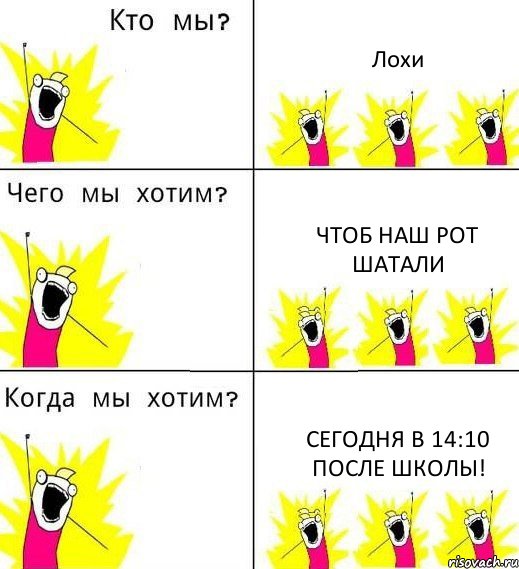 Кто мы?

Лохи

Чего мы хотим?

ЧТОБ НАШ РОТ ШАТАЛИ

Когда мы хотим?

СЕГОДНЯ В 14:10 ПОСЛЕ ШКОЛЫ!

risovach.ru